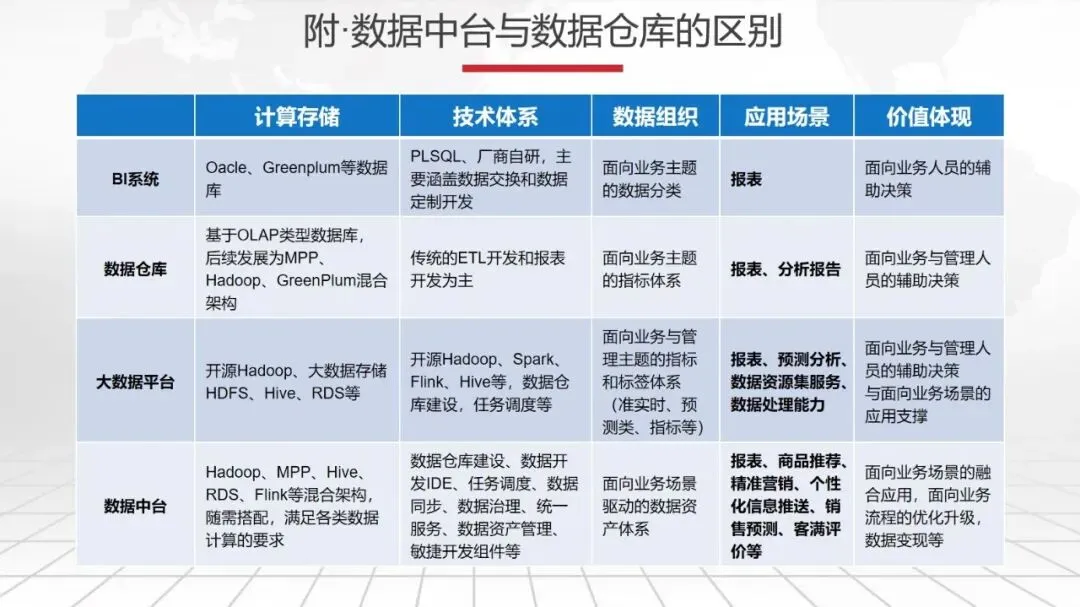 附·数据中台与数据仓库的区别

|  | 计算存储 | 技术体系 | 数据组织 | 应用场景 | 价值体现 |
|---|---|---|---|---|---|
| BI系统 | Oacle、Greenplum等数据库 | PLSQL、厂商自研，主要涵盖数据交换和数据定制开发 | 面向业务主题的数据分类 | 报表 | 面向业务人员的辅助决策 |
| 数据仓库 | 基于OLAP类型数据库，后续发展为MPP、Hadoop、GreenPlum混合架构 | 传统的ETL开发和报表开发为主 | 面向业务主题的指标体系 | 报表、分析报告 | 面向业务与管理人员的辅助决策 |
| 大数据平台 | 开源Hadoop、大数据存储HDFS、Hive、RDS等 | 开源Hadoop、Spark、Flink、Hive等，数据仓库建设，任务调度等 | 面向业务与管理主题的指标和标签体系（准实时、预测类、指标等） | 报表、预测分析、数据资源集服务、数据处理能力 | 面向业务与管理人员的辅助决策 与面向业务场景的应用支撑 |
| 数据中台 | Hadoop、MPP、Hive、RDS、Flink等混合架构，随需搭配，满足各类数据计算的要求 | 数据仓库建设、数据开发IDE、任务调度、数据同步、数据治理、统一服务、数据资产管理、敏捷开发组件等 | 面向业务场景驱动的数据资产体系 | 报表、商品推荐、精准营销、个性化信息推送、销售预测、客满评价等 | 面向业务场景的融合应用，面向业务流程的优化升级，数据变现等 |